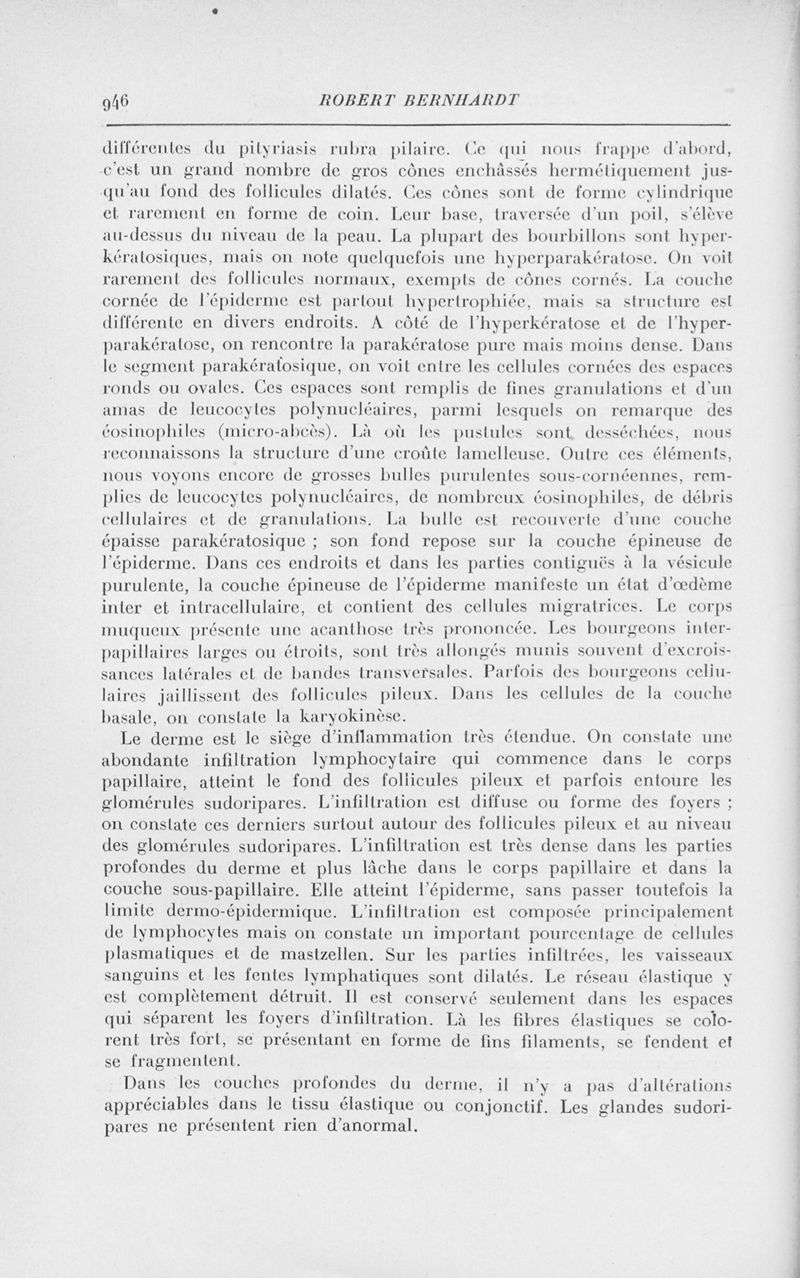 946 ROBERT BERNHARDT

différentes du pityriasis rubra pilaire. Ce qui nous frappe d'abord, c'est un grand nombre de gros cônes enchâssés hermétiquement jusqu'au fond des follicules dilatés. Ces cônes sont de forme cylindrique et rarement en forme de coin. Leur base, traversée d'un poil, s'élève au-dessus du niveau de la peau. La plupart des bourbillons sont hyperkératosiques, mais on note quelquefois une hyperparakératose. On voit rarement des follicules normaux, exempts de cônes cornés. La couche cornée de l'épiderme est partout hypertrophiée, mais sa structure est différente en divers endroits. A côté de l'hyperkératose et de l'hyperparakératose, on rencontre la parakératose pure mais moins dense. Dans le segment parakératosique, on voit entre les cellules cornées des espaces ronds ou ovales. Ces espaces sont remplis de fines granulations et d'un amas de leucocytes polynucléaires, parmi lesquels on remarque des éosinophiles (micro-abcès). Là où les pustules sont desséchées, nous reconnaissons la structure d'une croûte lamelleuse. Outre ces éléments, nous voyons encore de grosses bulles purulentes sous-cornéennes, remplies de leucocytes polynucléaires, de nombreux éosinophiles, de débris cellulaires et de granulations. La bulle est recouverte d'une couche épaisse parakératosique ; son fond repose sur la couche épineuse de l'épiderme. Dans ces endroits et dans les parties contiguës à la vésicule purulente, la couche épineuse de l'épiderme manifeste un état d'œdème inter et intracellulaire, et contient des cellules migratrices. Le corps muqueux présente une acanthose très prononcée. Les bourgeons interpapillaires larges ou étroits, sont très allongés munis souvent d'excroissances latérales et de bandes transversales. Parfois des bourgeons cellulaires jaillissent des follicules pileux. Dans les cellules de la couche basale, on constate la karyokinèse.

Le derme est le siège d'inflammation très étendue. On constate une abondante infiltration lymphocytaire qui commence dans le corps papillaire, atteint le fond des follicules pileux et parfois entoure les glomérules sudoripares. L'infiltration est diffuse ou forme des foyers ; on constate ces derniers surtout autour des follicules pileux et au niveau des glomérules sudoripares. L'infiltration est très dense dans les parties profondes du derme et plus lâche dans le corps papillaire et dans la couche sous-papillaire. Elle atteint l'épiderme, sans passer toutefois la limite dermo-épidermique. L'infiltration est composée principalement de lymphocytes mais on constate un important pourcentage de cellules plasmatiques et de mastzellen. Sur les parties infiltrées, les vaisseaux sanguins et les fentes lymphatiques sont dilatés. Le réseau élastique y est complètement détruit. Il est conservé seulement dans les espaces qui séparent les foyers d'infiltration. Là les fibres élastiques se colorent très fort, se présentant en forme de fins filaments, se fendent et se fragmentent.

Dans les couches profondes du derme, il n'y a pas d'altérations appréciables dans le tissu élastique ou conjonctif. Les glandes sudoripares ne présentent rien d'anormal.